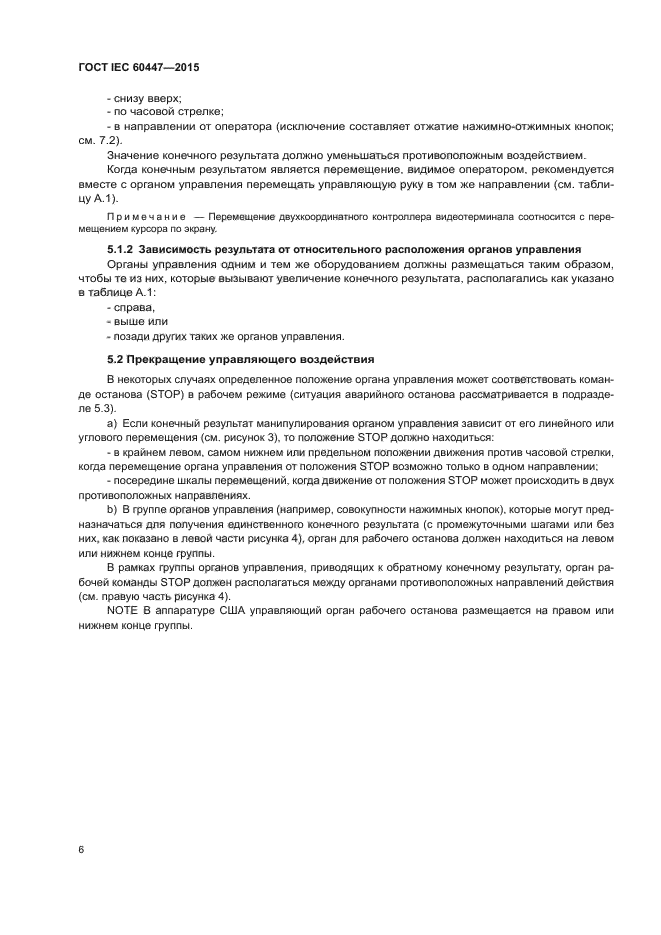 ГОСТ IEC 60447—2015

- снизу вверх;

- по часовой стрелке;

- в направлении от оператора (исключение составляет отжатие нажимно-отжимных кнопок; см. 7.2).

Значение конечного результата должно уменьшаться противоположным воздействием.

Когда конечным результатом является перемещение, видимое оператором, рекомендуется вместе с органом управления перемещать управляющую руку в том же направлении (см. таблицу А.1).

Примечание — Перемещение двухкоординатного контроллера видеотерминала соотносится с перемещением курсора по экрану.

5.1.2 Зависимость результата от относительного расположения органов управления

Органы управления одним и тем же оборудованием должны размещаться таким образом, чтобы те из них, которые вызывают увеличение конечного результата, располагались как указано в таблице А.1:

- справа,

- выше или

- позади других таких же органов управления.

5.2 Прекращение управляющего воздействия

В некоторых случаях определенное положение органа управления может соответствовать команде останова (STOP) в рабочем режиме (ситуация аварийного останова рассматривается в подразделе 5.3).

a) Если конечный результат манипулирования органом управления зависит от его линейного или углового перемещения (см. рисунок 3), то положение STOP должно находиться:

- в крайнем левом, самом нижнем или предельном положении движения против часовой стрелки, когда перемещение органа управления от положения STOP возможно только в одном направлении;

- посередине шкалы перемещений, когда движение от положения STOP может происходить в двух противоположных направлениях.

b) В группе органов управления (например, совокупности нажимных кнопок), которые могут предназначаться для получения единственного конечного результата (с промежуточными шагами или без них, как показано в левой части рисунка 4), орган для рабочего останова должен находиться на левом или нижнем конце группы.

В рамках группы органов управления, приводящих к обратному конечному результату, орган рабочей команды STOP должен располагаться между органами противоположных направлений действия (см. правую часть рисунка 4).

NOTE В аппаратуре США управляющий орган рабочего останова размещается на правом или нижнем конце группы.

6